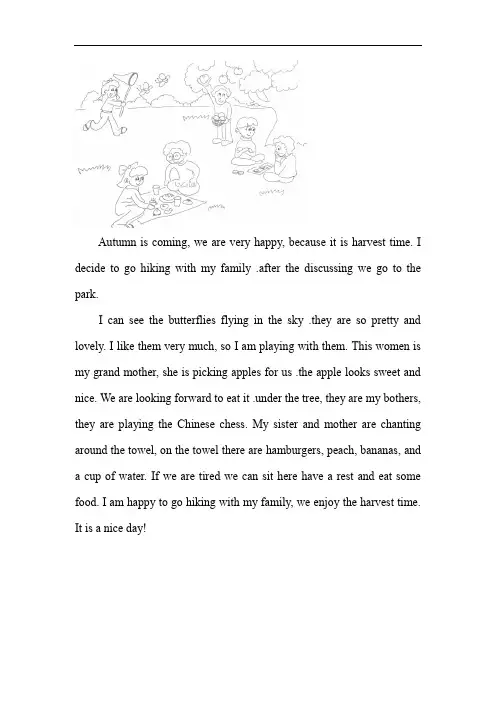 Autumn is coming, we are very happy, because it is harvest time. I decide to go hiking with my family .after the discussing we go to the park.

I can see the butterflies flying in the sky .they are so pretty and lovely. I like them very much, so I am playing with them. This women is my grand mother, she is picking apples for us .the apple looks sweet and nice. We are looking forward to eat it .under the tree, they are my bothers, they are playing the Chinese chess. My sister and mother are chanting around the towel, on the towel there are hamburgers, peach, bananas, and a cup of water. If we are tired we can sit here have a rest and eat some food. I am happy to go hiking with my family, we enjoy the harvest time. It is a nice day!